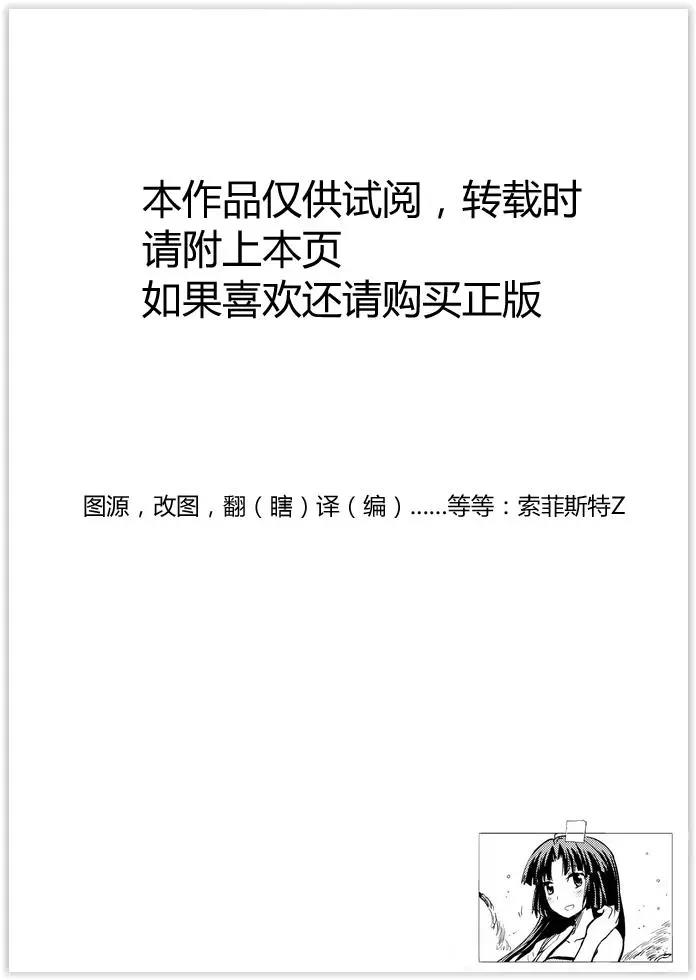 本作品仅供试阅，转载时
请附上本页
如果喜欢还请购买正版

图源，改图，翻（瞎）译（编）......等等：索菲斯特Z